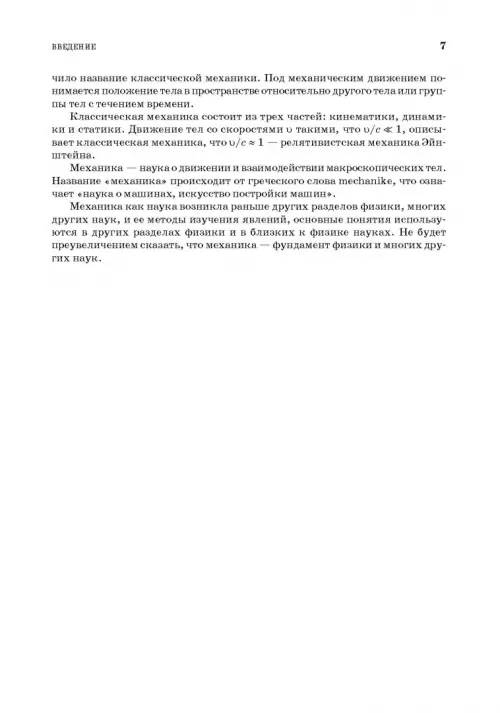 ВВЕДЕНИЕ 7

чило название классической механики. Под механическим движением понимается положение тела в пространстве относительно другого тела или группы тел с течением времени.

Классическая механика состоит из трех частей: кинематики, динамики и статики. Движение тел со скоростями $\upsilon$ такими, что $\upsilon/c \ll 1$, описывает классическая механика, что $\upsilon/c \approx 1$ — релятивистская механика Эйнштейна.

Механика — наука о движении и взаимодействии макроскопических тел. Название «механика» происходит от греческого слова mechanike, что означает «наука о машинах, искусство постройки машин».

Механика как наука возникла раньше других разделов физики, многих других наук, и ее методы изучения явлений, основные понятия используются в других разделах физики и в близких к физике науках. Не будет преувеличением сказать, что механика — фундамент физики и многих других наук.